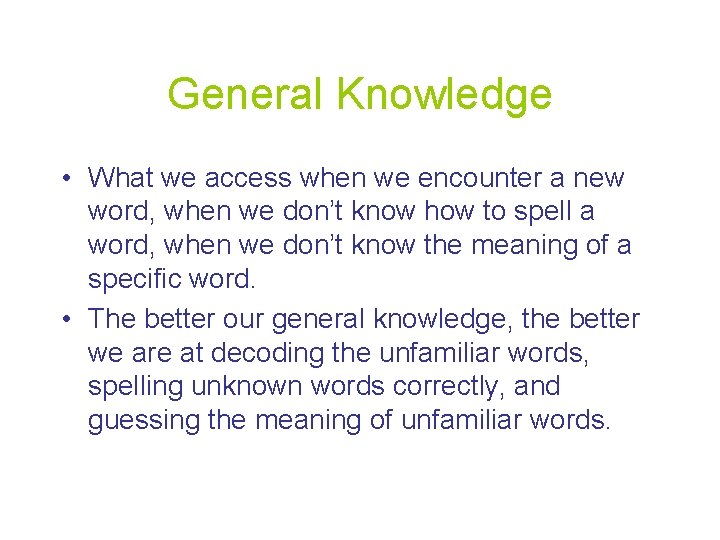 General Knowledge

• What we access when we encounter a new word, when we don’t know how to spell a word, when we don’t know the meaning of a specific word.
• The better our general knowledge, the better we are at decoding the unfamiliar words, spelling unknown words correctly, and guessing the meaning of unfamiliar words.